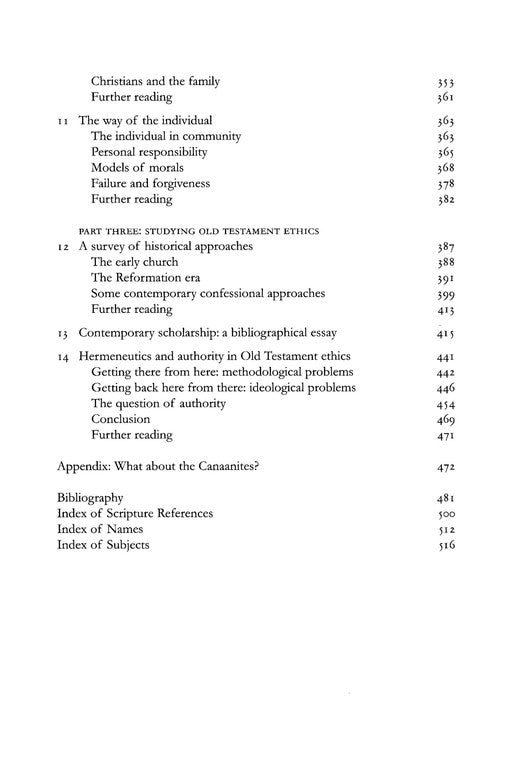 Christians and the family 353
Further reading 361

11 The way of the individual 363
The individual in community 363
Personal responsibility 365
Models of morals 368
Failure and forgiveness 378
Further reading 382

PART THREE: STUDYING OLD TESTAMENT ETHICS

12 A survey of historical approaches 387
The early church 388
The Reformation era 391
Some contemporary confessional approaches 399
Further reading 413

13 Contemporary scholarship: a bibliographical essay 415

14 Hermeneutics and authority in Old Testament ethics 441
Getting there from here: methodological problems 442
Getting back here from there: ideological problems 446
The question of authority 454
Conclusion 469
Further reading 471

Appendix: What about the Canaanites? 472

Bibliography 481
Index of Scripture References 500
Index of Names 512
Index of Subjects 516